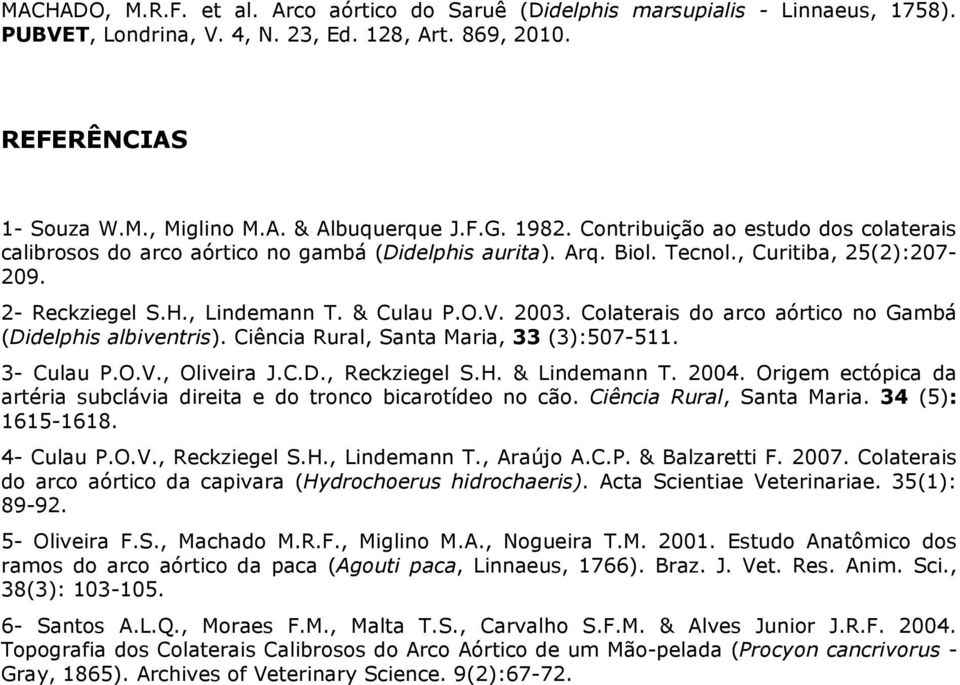 MACHADO, M.R.F. et al. Arco aórtico do Saruê (Didelphis marsupialis - Linnaeus, 1758). PUBVET, Londrina, V. 4, N. 23, Ed. 128, Art. 869, 2010.

REFERÊNCIAS

1- Souza W.M., Miglino M.A. & Albuquerque J.F.G. 1982. Contribuição ao estudo dos colaterais calibrosos do arco aórtico no gambá (Didelphis aurita). Arq. Biol. Tecnol., Curitiba, 25(2):207-209.

2- Reckziegel S.H., Lindemann T. & Culau P.O.V. 2003. Colaterais do arco aórtico no Gambá (Didelphis albiventris). Ciência Rural, Santa Maria, 33 (3):507-511.

3- Culau P.O.V., Oliveira J.C.D., Reckziegel S.H. & Lindemann T. 2004. Origem ectópica da artéria subclávia direita e do tronco bicarotídeo no cão. Ciência Rural, Santa Maria. 34 (5): 1615-1618.

4- Culau P.O.V., Reckziegel S.H., Lindemann T., Araújo A.C.P. & Balzaretti F. 2007. Colaterais do arco aórtico da capivara (Hydrochoerus hidrochaeris). Acta Scientiae Veterinariae. 35(1): 89-92.

5- Oliveira F.S., Machado M.R.F., Miglino M.A., Nogueira T.M. 2001. Estudo Anatômico dos ramos do arco aórtico da paca (Agouti paca, Linnaeus, 1766). Braz. J. Vet. Res. Anim. Sci., 38(3): 103-105.

6- Santos A.L.Q., Moraes F.M., Malta T.S., Carvalho S.F.M. & Alves Junior J.R.F. 2004. Topografia dos Colaterais Calibrosos do Arco Aórtico de um Mão-pelada (Procyon cancrivorus - Gray, 1865). Archives of Veterinary Science. 9(2):67-72.